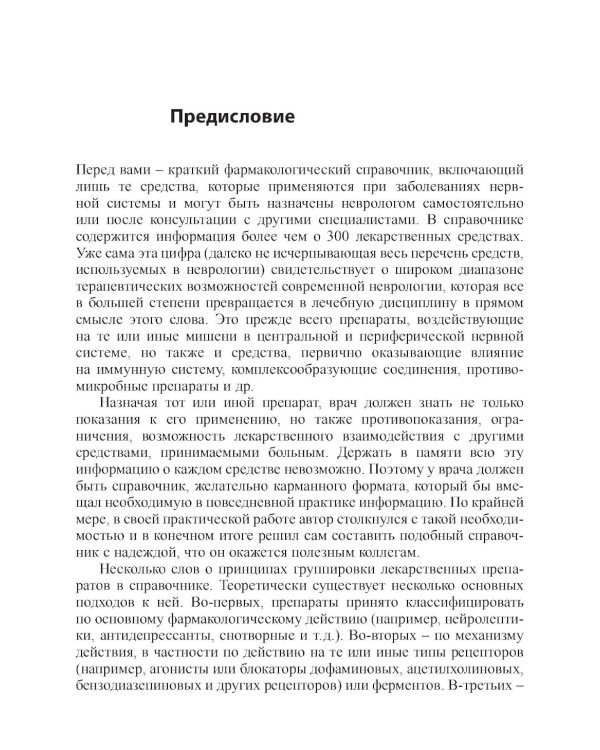 Предисловие

Перед вами – краткий фармакологический справочник, включающий лишь те средства, которые применяются при заболеваниях нервной системы и могут быть назначены неврологом самостоятельно или после консультации с другими специалистами. В справочнике содержится информация более чем о 300 лекарственных средствах. Уже сама эта цифра (далеко не исчерпывающая весь перечень средств, используемых в неврологии) свидетельствует о широком диапазоне терапевтических возможностей современной неврологии, которая все в большей степени превращается в лечебную дисциплину в прямом смысле этого слова. Это прежде всего препараты, воздействующие на те или иные мишени в центральной и периферической нервной системе, но также и средства, первично оказывающие влияние на иммунную систему, комплексообразующие соединения, противомикробные препараты и др.

Назначая тот или иной препарат, врач должен знать не только показания к его применению, но также противопоказания, ограничения, возможность лекарственного взаимодействия с другими средствами, принимаемыми больным. Держать в памяти всю эту информацию о каждом средстве невозможно. Поэтому у врача должен быть справочник, желательно карманного формата, который бы вмещал необходимую в повседневной практике информацию. По крайней мере, в своей практической работе автор столкнулся с такой необходимостью и в конечном итоге решил сам составить подобный справочник с надеждой, что он окажется полезным коллегам.

Несколько слов о принципах группировки лекарственных препаратов в справочнике. Теоретически существует несколько основных подходов к ней. Во-первых, препараты принято классифицировать по основному фармакологическому действию (например, нейролептики, антидепрессанты, снотворные и т.д.). Во-вторых – по механизму действия, в частности по действию на те или иные типы рецепторов (например, агонисты или блокаторы дофаминовых, ацетилхолиновых, бензодиазепиновых и других рецепторов) или ферментов. В-третьих –